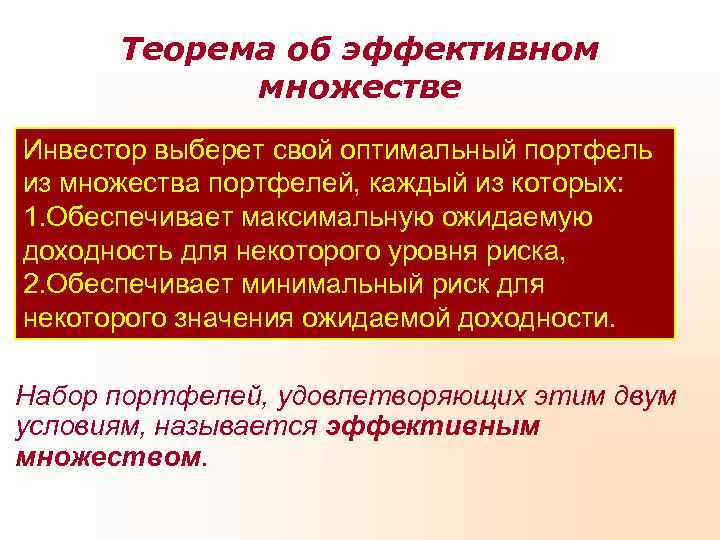 Теорема об эффективном множестве

Инвестор выберет свой оптимальный портфель из множества портфелей, каждый из которых:
1.Обеспечивает максимальную ожидаемую доходность для некоторого уровня риска,
2.Обеспечивает минимальный риск для некоторого значения ожидаемой доходности.

Набор портфелей, удовлетворяющих этим двум условиям, называется эффективным множеством.